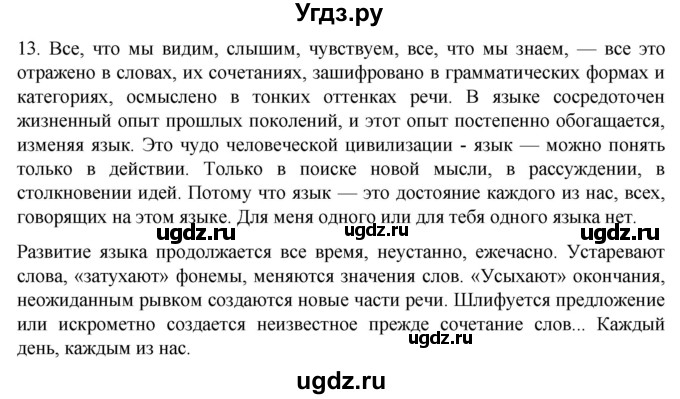 Угдз.ру

13. Все, что мы видим, слышим, чувствуем, все, что мы знаем, — все это отражено в словах, их сочетаниях, зашифровано в грамматических формах и категориях, осмыслено в тонких оттенках речи. В языке сосредоточен жизненный опыт прошлых поколений, и этот опыт постепенно обогащается, изменяя язык. Это чудо человеческой цивилизации - язык — можно понять только в действии. Только в поиске новой мысли, в рассуждении, в столкновении идей. Потому что язык — это достояние каждого из нас, всех, говорящих на этом языке. Для меня одного или для тебя одного языка нет.

ugdz.ru ugdz.ru ugdz.ru

Развитие языка продолжается все время, неустанно, ежечасно. Устаревают слова, «затухают» фонемы, меняются значения слов. «Усыхают» окончания, неожиданным рывком создаются новые части речи. Шлифуется предложение или искрометно создается неизвестное прежде сочетание слов... Каждый день, каждым из нас.

ugdz.ru

ugdz.ru